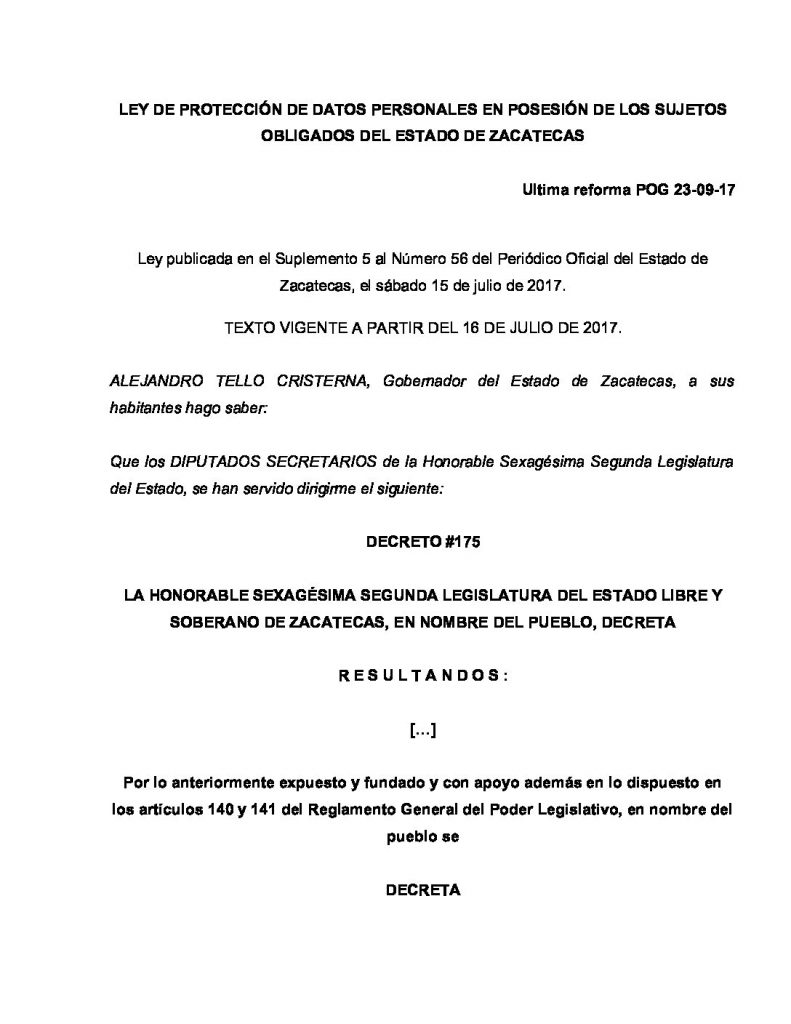 LEY DE PROTECCIÓN DE DATOS PERSONALES EN POSESIÓN DE LOS SUJETOS OBLIGADOS DEL ESTADO DE ZACATECAS

Ultima reforma POG 23-09-17

Ley publicada en el Suplemento 5 al Número 56 del Periódico Oficial del Estado de Zacatecas, el sábado 15 de julio de 2017.

TEXTO VIGENTE A PARTIR DEL 16 DE JULIO DE 2017.

ALEJANDRO TELLO CRISTERNA, Gobernador del Estado de Zacatecas, a sus habitantes hago saber:

Que los DIPUTADOS SECRETARIOS de la Honorable Sexagésima Segunda Legislatura del Estado, se han servido dirigirme el siguiente:

DECRETO #175

LA HONORABLE SEXAGÉSIMA SEGUNDA LEGISLATURA DEL ESTADO LIBRE Y SOBERANO DE ZACATECAS, EN NOMBRE DEL PUEBLO, DECRETA

R E S U L T A N D O S :

[...]

Por lo anteriormente expuesto y fundado y con apoyo además en lo dispuesto en los artículos 140 y 141 del Reglamento General del Poder Legislativo, en nombre del pueblo se

DECRETA